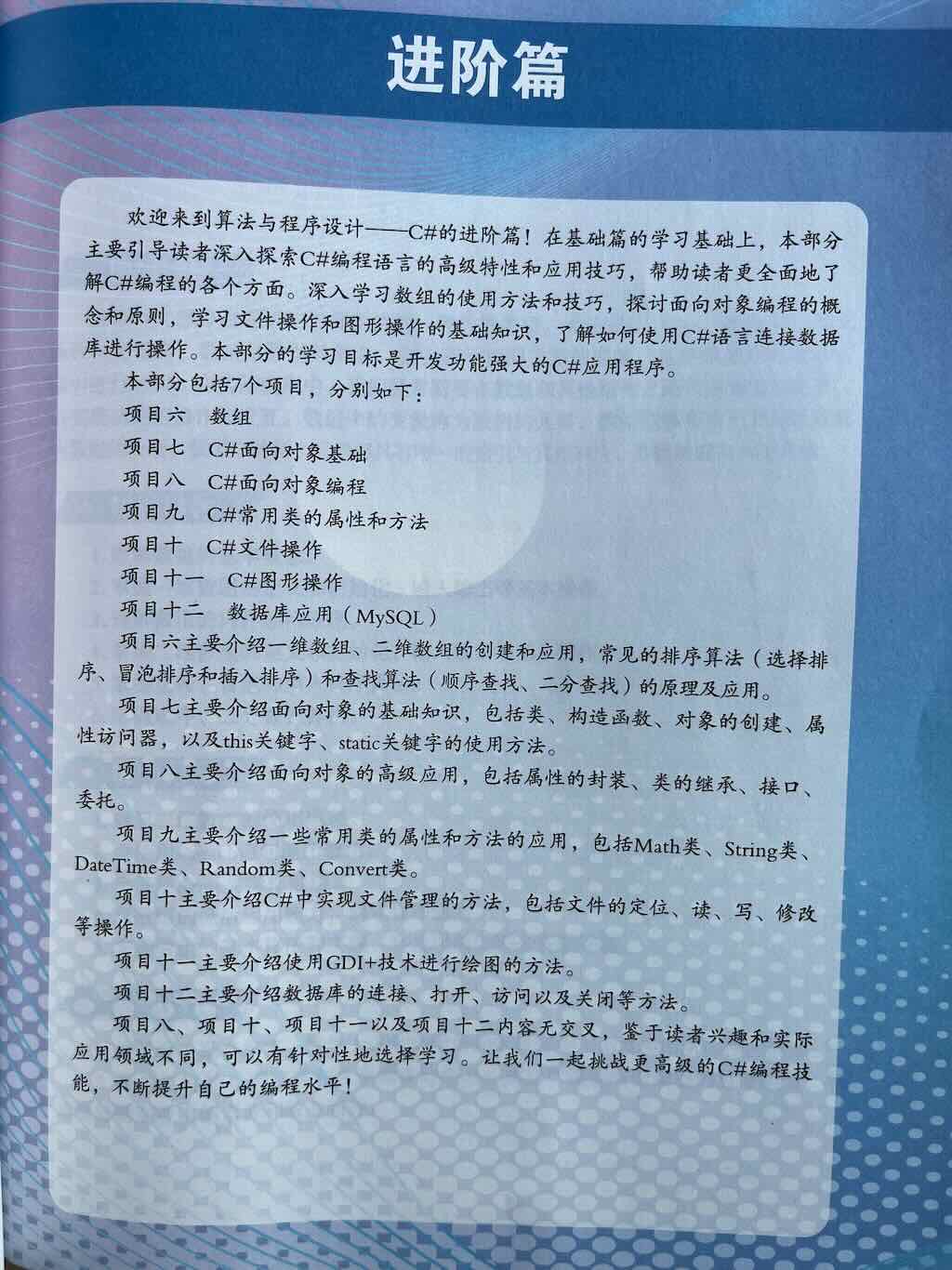 进阶篇

欢迎来到算法与程序设计——C#的进阶篇！在基础篇的学习基础上，本部分主要引导读者深入探索C#编程语言的高级特性和应用技巧，帮助读者更全面地了解C#编程的各个方面。深入学习数组的使用方法和技巧，探讨面向对象编程的概念和原则，学习文件操作和图形操作的基础知识，了解如何使用C#语言连接数据库进行操作。本部分的学习目标是开发功能强大的C#应用程序。

本部分包括7个项目，分别如下：

项目六　数组

项目七　C#面向对象基础

项目八　C#面向对象编程

项目九　C#常用类的属性和方法

项目十　C#文件操作

项目十一　C#图形操作

项目十二　数据库应用（MySQL）

项目六主要介绍一维数组、二维数组的创建和应用，常见的排序算法（选择排序、冒泡排序和插入排序）和查找算法（顺序查找、二分查找）的原理及应用。

项目七主要介绍面向对象的基础知识，包括类、构造函数、对象的创建、属性访问器，以及this关键字、static关键字的使用方法。

项目八主要介绍面向对象的高级应用，包括属性的封装、类的继承、接口、委托。

项目九主要介绍一些常用类的属性和方法的应用，包括Math类、String类、DateTime类、Random类、Convert类。

项目十主要介绍C#中实现文件管理的方法，包括文件的定位、读、写、修改等操作。

项目十一主要介绍使用GDI+技术进行绘图的方法。

项目十二主要介绍数据库的连接、打开、访问以及关闭等方法。

项目八、项目十、项目十一以及项目十二内容无交叉，鉴于读者兴趣和实际应用领域不同，可以有针对性地选择学习。让我们一起挑战更高级的C#编程技能，不断提升自己的编程水平！